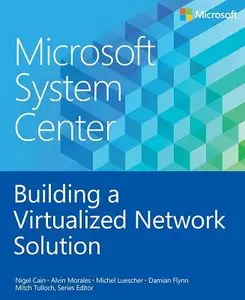 Microsoft

Microsoft System Center

Building a Virtualized Network Solution

Nigel Cain · Alvin Morales · Michel Luescher · Damian Flynn
Mitch Tulloch, Series Editor